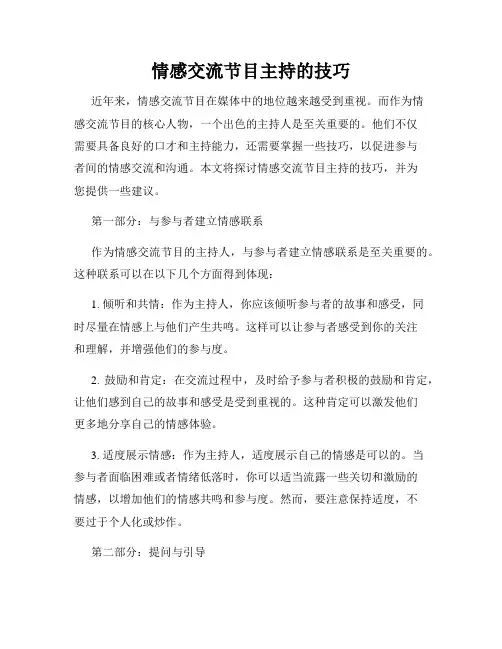 情感交流节目主持的技巧

近年来，情感交流节目在媒体中的地位越来越受到重视。而作为情感交流节目的核心人物，一个出色的主持人是至关重要的。他们不仅需要具备良好的口才和主持能力，还需要掌握一些技巧，以促进参与者间的情感交流和沟通。本文将探讨情感交流节目主持的技巧，并为您提供一些建议。

第一部分：与参与者建立情感联系

作为情感交流节目的主持人，与参与者建立情感联系是至关重要的。这种联系可以在以下几个方面得到体现：

1. 倾听和共情：作为主持人，你应该倾听参与者的故事和感受，同时尽量在情感上与他们产生共鸣。这样可以让参与者感受到你的关注和理解，并增强他们的参与度。

2. 鼓励和肯定：在交流过程中，及时给予参与者积极的鼓励和肯定，让他们感到自己的故事和感受是受到重视的。这种肯定可以激发他们更多地分享自己的情感体验。

3. 适度展示情感：作为主持人，适度展示自己的情感是可以的。当参与者面临困难或者情绪低落时，你可以适当流露一些关切和激励的情感，以增加他们的情感共鸣和参与度。然而，要注意保持适度，不要过于个人化或炒作。

第二部分：提问与引导